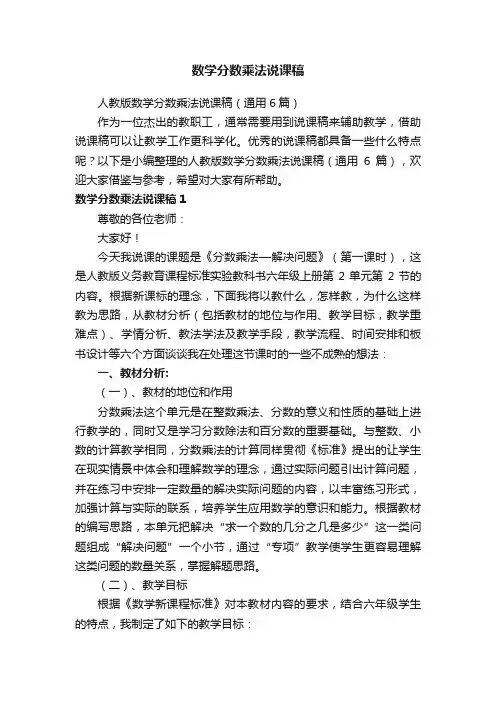 数学分数乘法说课稿

人教版数学分数乘法说课稿（通用6篇）

作为一位杰出的教职工，通常需要用到说课稿来辅助教学，借助说课稿可以让教学工作更科学化。优秀的说课稿都具备一些什么特点呢？以下是小编整理的人教版数学分数乘法说课稿（通用 6 篇），欢迎大家借鉴与参考，希望对大家有所帮助。

数学分数乘法说课稿1

尊敬的各位老师：

大家好！

今天我说课的课题是《分数乘法—解决问题》（第一课时），这是人教版义务教育课程标准实验教科书六年级上册第 2 单元第 2 节的内容。根据新课标的理念，下面我将以教什么，怎样教，为什么这样教为思路，从教材分析（包括教材的地位与作用、教学目标，教学重难点）、学情分析、教法学法及教学手段，教学流程、时间安排和板书设计等六个方面谈谈我在处理这节课时的一些不成熟的想法：

一、教材分析:

（一）、教材的地位和作用

分数乘法这个单元是在整数乘法、分数的意义和性质的基础上进行教学的，同时又是学习分数除法和百分数的重要基础。与整数、小数的计算教学相同，分数乘法的计算同样贯彻《标准》提出的让学生在现实情景中体会和理解数学的理念，通过实际问题引出计算问题，并在练习中安排一定数量的解决实际问题的内容，以丰富练习形式，加强计算与实际的联系，培养学生应用数学的意识和能力。根据教材的编写思路，本单元把解决“求一个数的几分之几是多少”这一类问题组成“解决问题”一个小节，通过“专项”教学使学生更容易理解这类问题的数量关系，掌握解题思路。

（二）、教学目标

根据《数学新课程标准》对本教材内容的要求，结合六年级学生的特点，我制定了如下的教学目标：